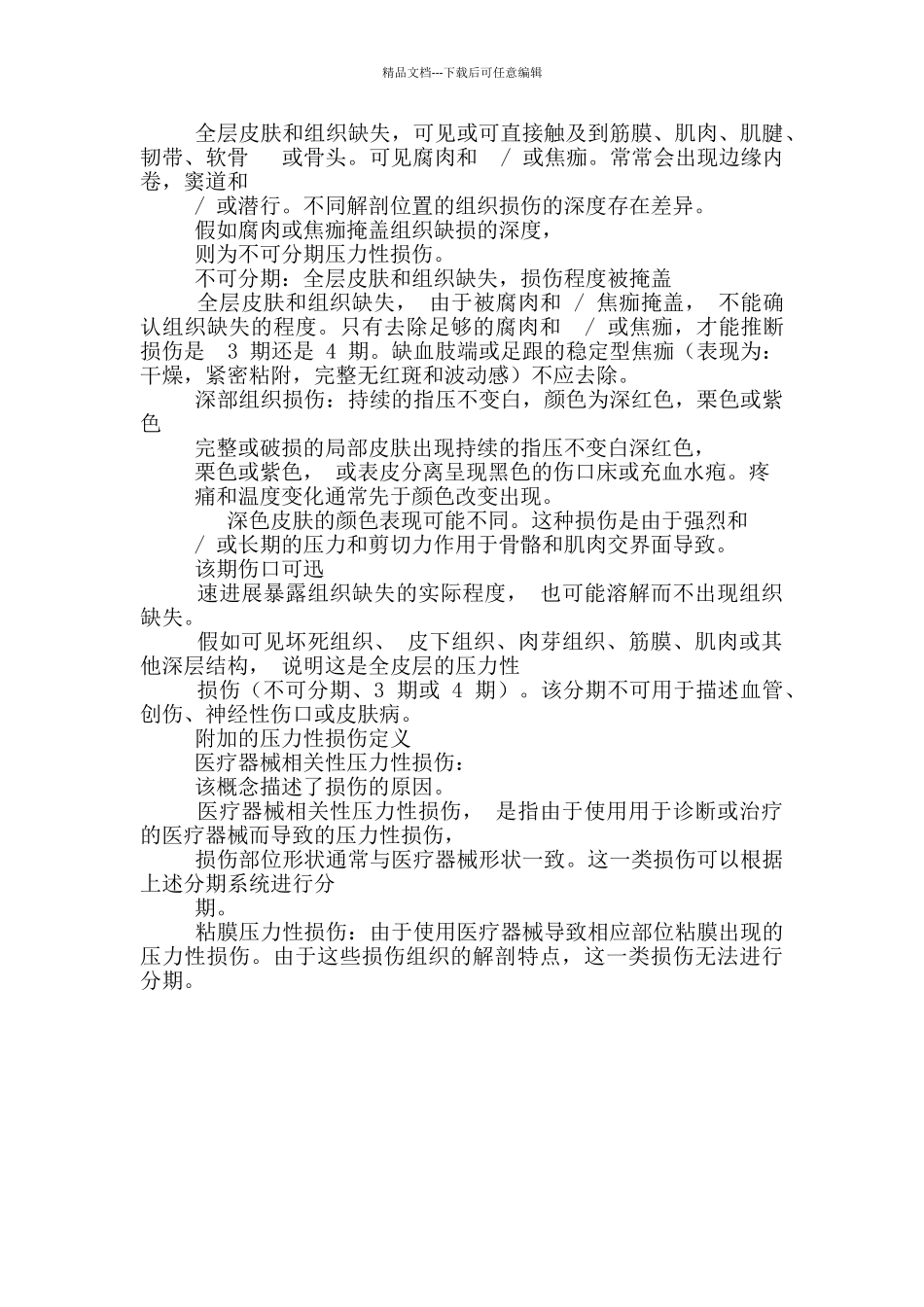 精品文档---下载后可任意编辑

全层皮肤和组织缺失，可见或可直接触及到筋膜、肌肉、肌腱、韧带、软骨 或骨头。可见腐肉和 / 或焦痂。常常会出现边缘内卷，窦道和

/ 或潜行。不同解剖位置的组织损伤的深度存在差异。

假如腐肉或焦痂掩盖组织缺损的深度，

则为不可分期压力性损伤。

不可分期：全层皮肤和组织缺失，损伤程度被掩盖

全层皮肤和组织缺失， 由于被腐肉和 / 焦痂掩盖， 不能确认组织缺失的程度。只有去除足够的腐肉和 / 或焦痂，才能推断损伤是 3 期还是 4 期。缺血肢端或足跟的稳定型焦痂（表现为：干燥，紧密粘附，完整无红斑和波动感）不应去除。

深部组织损伤：持续的指压不变白，颜色为深红色，栗色或紫色

完整或破损的局部皮肤出现持续的指压不变白深红色，

栗色或紫色， 或表皮分离呈现黑色的伤口床或充血水疱。疼痛和温度变化通常先于颜色改变出现。

深色皮肤的颜色表现可能不同。这种损伤是由于强烈和

/ 或长期的压力和剪切力作用于骨骼和肌肉交界面导致。

该期伤口可迅

速进展暴露组织缺失的实际程度， 也可能溶解而不出现组织缺失。

假如可见坏死组织、 皮下组织、肉芽组织、筋膜、肌肉或其他深层结构， 说明这是全皮层的压力性

损伤（不可分期、3 期或 4 期）。该分期不可用于描述血管、创伤、神经性伤口或皮肤病。

附加的压力性损伤定义

医疗器械相关性压力性损伤：

该概念描述了损伤的原因。

医疗器械相关性压力性损伤， 是指由于使用用于诊断或治疗的医疗器械而导致的压力性损伤，

损伤部位形状通常与医疗器械形状一致。这一类损伤可以根据上述分期系统进行分

期。

粘膜压力性损伤：由于使用医疗器械导致相应部位粘膜出现的压力性损伤。由于这些损伤组织的解剖特点，这一类损伤无法进行分期。